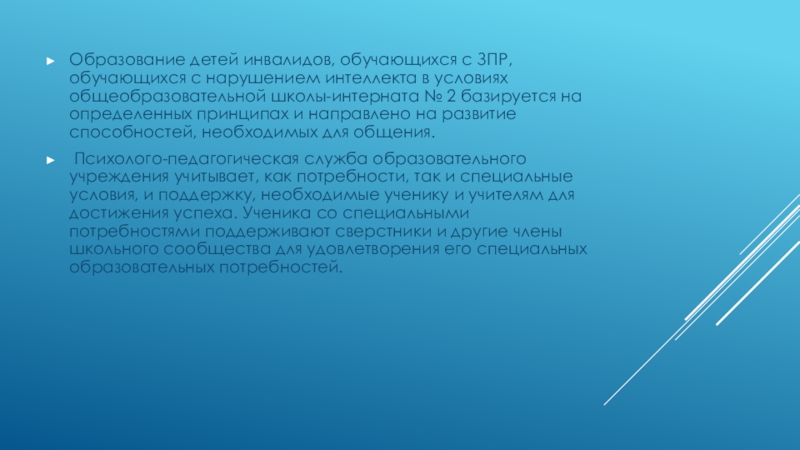 ► Образование детей инвалидов, обучающихся с ЗПР, обучающихся с нарушением интеллекта в условиях общеобразовательной школы-интерната № 2 базируется на определенных принципах и направлено на развитие способностей, необходимых для общения.

► Психолого-педагогическая служба образовательного учреждения учитывает, как потребности, так и специальные условия, и поддержку, необходимые ученику и учителям для достижения успеха. Ученика со специальными потребностями поддерживают сверстники и другие члены школьного сообщества для удовлетворения его специальных образовательных потребностей.